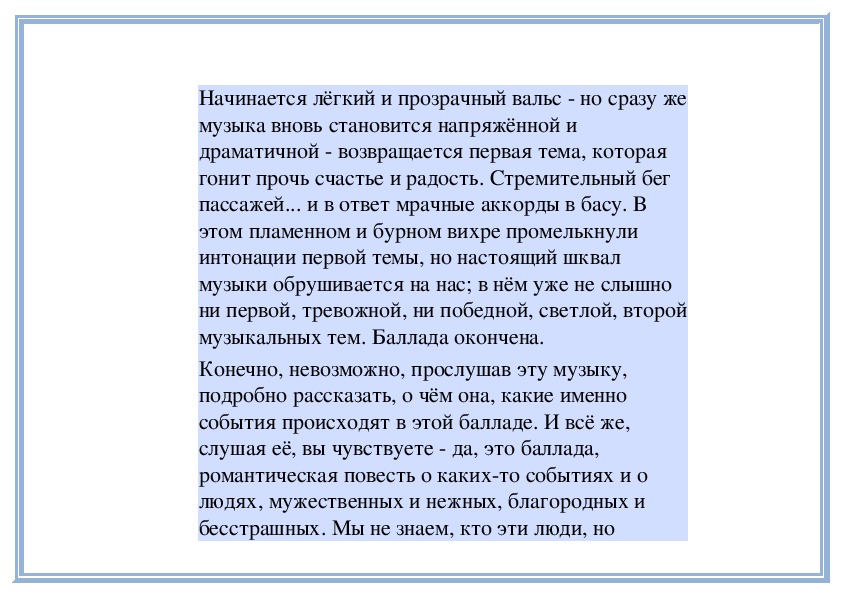 Начинается лёгкий и прозрачный вальс - но сразу же музыка вновь становится напряжённой и драматичной - возвращается первая тема, которая гонит прочь счастье и радость. Стремительный бег пассажей... и в ответ мрачные аккорды в басу. В этом пламенном и бурном вихре промелькнули интонации первой темы, но настоящий шквал музыки обрушивается на нас; в нём уже не слышно ни первой, тревожной, ни победной, светлой, второй музыкальных тем. Баллада окончена.

Конечно, невозможно, прослушав эту музыку, подробно рассказать, о чём она, какие именно события происходят в этой балладе. И всё же, слушая её, вы чувствуете - да, это баллада, романтическая повесть о каких-то событиях и о людях, мужественных и нежных, благородных и бесстрашных. Мы не знаем, кто эти люди, но